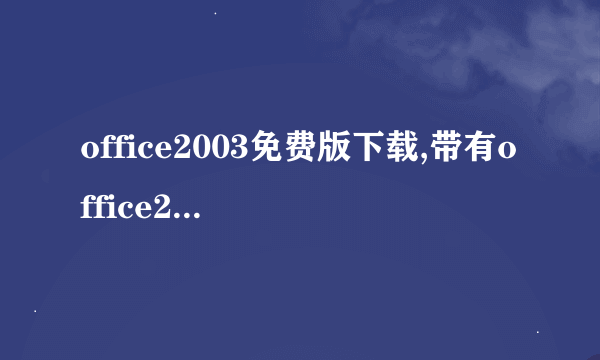 office2003免费版下载,带有office2...